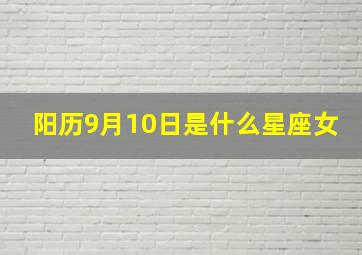 阳历9月10日是什么星座女